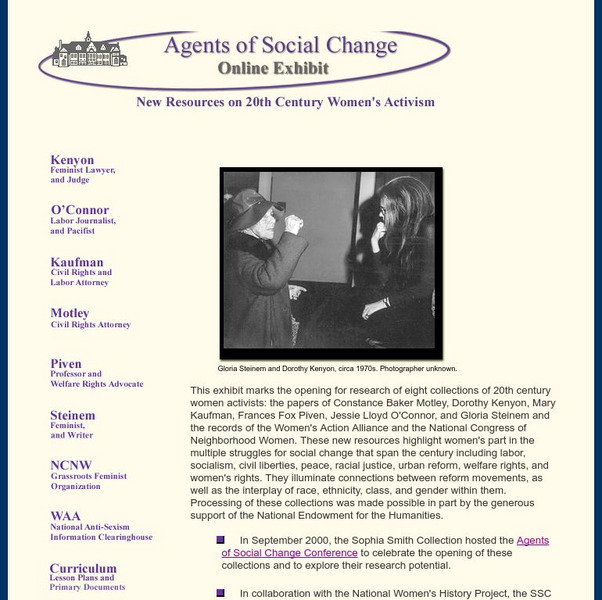 Agents of Social Change
Online Exhibit

New Resources on 20th Century Women's Activism

Kenyon
Feminist Lawyer, and Judge

O'Connor
Labor Journalist, and Pacifist

Kaufman
Civil Rights and Labor Attorney

Motley
Civil Rights Attorney

Piven
Professor and Welfare Rights Advocate

Steinem
Feminist, and Writer

NCNW
Grassroots Feminist Organization

WAA
National Anti-Sexism Information Clearinghouse

Curriculum
Lesson Plans and Primary Documents

Gloria Steinem and Dorothy Kenyon, circa 1970s. Photographer unknown.

This exhibit marks the opening for research of eight collections of 20th century women activists: the papers of Constance Baker Motley, Dorothy Kenyon, Mary Kaufman, Frances Fox Piven, Jessie Lloyd O'Connor, and Gloria Steinem and the records of the Women's Action Alliance and the National Congress of Neighborhood Women. These new resources highlight women's part in the multiple struggles for social change that span the century including labor, socialism, civil liberties, peace, racial justice, urban reform, welfare rights, and women's rights. They illuminate connections between reform movements, as well as the interplay of race, ethnicity, class, and gender within them. Processing of these collections was made possible in part by the generous support of the National Endowment for the Humanities.

In September 2000, the Sophia Smith Collection hosted the Agents of Social Change Conference to celebrate the opening of these collections and to explore their research potential.

In collaboration with the National Women's History Project, the SSC